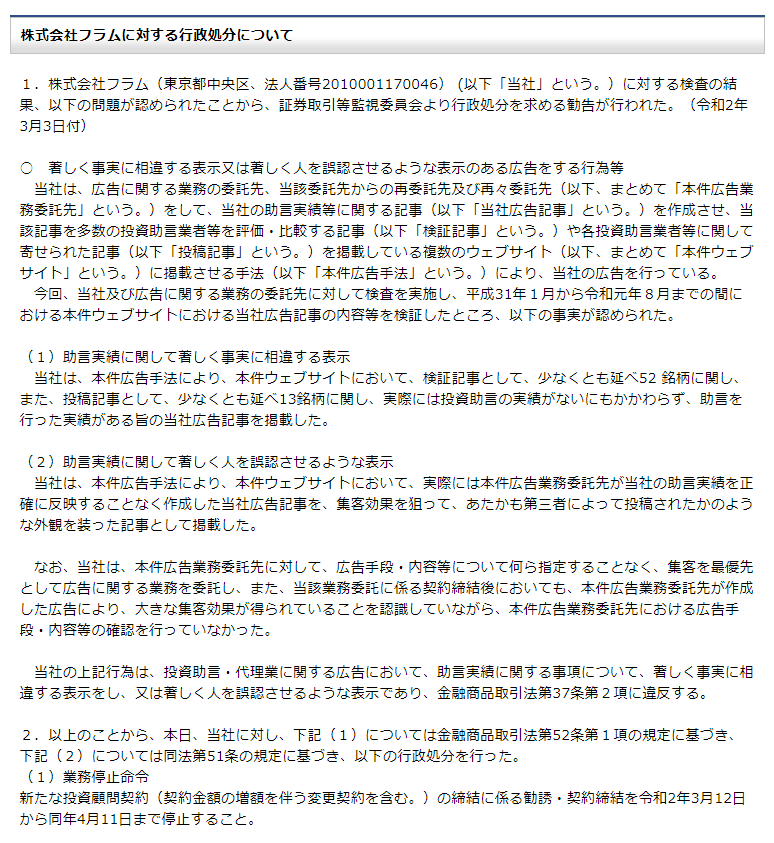 株式会社フラムに対する行政処分について

１．株式会社フラム（東京都中央区、法人番号2010001170046）（以下「当社」という。）に対する検査の結果、以下の問題が認められたことから、証券取引等監視委員会より行政処分を求める勧告が行われた。（令和2年3月3日付）

○　著しく事実に相違する表示又は著しく人を誤認させるような表示のある広告をする行為等
　当社は、広告に関する業務の委託先、当該委託先からの再委託先及び再々委託先（以下、まとめて「本件広告業務委託先」という。）をして、当社の助言実績等に関する記事（以下「当社広告記事」という。）を作成させ、当該記事を多数の投資助言業者等を評価・比較する記事（以下「検証記事」という。）や各投資助言業者等に関して寄せられた記事（以下「投稿記事」という。）を掲載している複数のウェブサイト（以下、まとめて「本件ウェブサイト」という。）に掲載させる手法（以下「本件広告手法」という。）により、当社の広告を行っている。
　今回、当社及び広告に関する業務の委託先に対して検査を実施し、平成31年１月から令和元年８月までの間における本件ウェブサイトにおける当社広告記事の内容等を検証したところ、以下の事実が認められた。

（１）助言実績に関して著しく事実に相違する表示
　当社は、本件広告手法により、本件ウェブサイトにおいて、検証記事として、少なくとも延べ52 銘柄に関し、また、投稿記事として、少なくとも延べ13銘柄に関し、実際には投資助言の実績がないにもかかわらず、助言を行った実績がある旨の当社広告記事を掲載した。

（２）助言実績に関して著しく人を誤認させるような表示
　当社は、本件広告手法により、本件ウェブサイトにおいて、実際には本件広告業務委託先が当社の助言実績を正確に反映することなく作成した当社広告記事を、集客効果を狙って、あたかも第三者によって投稿されたかのような外観を装った記事として掲載した。

　なお、当社は、本件広告業務委託先に対して、広告手段・内容等について何ら指定することなく、集客を最優先として広告に関する業務を委託し、また、当該業務委託に係る契約締結後においても、本件広告業務委託先が作成した広告により、大きな集客効果が得られていることを認識していながら、本件広告業務委託先における広告手段・内容等の確認を行っていなかった。

　当社の上記行為は、投資助言・代理業に関する広告において、助言実績に関する事項について、著しく事実に相違する表示をし、又は著しく人を誤認させるような表示であり、金融商品取引法第37条第２項に違反する。

２．以上のことから、本日、当社に対し、下記（１）については金融商品取引法第52条第１項の規定に基づき、下記（２）については同法第51条の規定に基づき、以下の行政処分を行った。
（１）業務停止命令
新たな投資顧問契約（契約金額の増額を伴う変更契約を含む。）の締結に係る勧誘・契約締結を令和2年3月12日から同年4月11日まで停止すること。